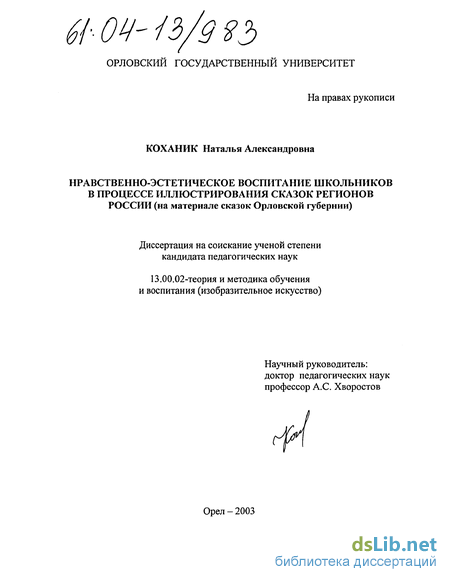 61:04-13/983

ОРЛОВСКИЙ ГОСУДАРСТВЕННЫЙ УНИВЕРСИТЕТ

На правах рукописи

КОХАНИК Наталья Александровна

НРАВСТВЕННО-ЭСТЕТИЧЕСКОЕ ВОСПИТАНИЕ ШКОЛЬНИКОВ В ПРОЦЕССЕ ИЛЛЮСТРИРОВАНИЯ СКАЗОК РЕГИОНОВ РОССИИ (на материале сказок Орловской губернии)

Диссертация на соискание ученой степени кандидата педагогических наук

13.00.02-теория и методика обучения и воспитания (изобразительное искусство)

Научный руководитель:
доктор педагогических наук
профессор А.С. Хворостов

Орел – 2003

dsLib.net
библиотека диссертаций